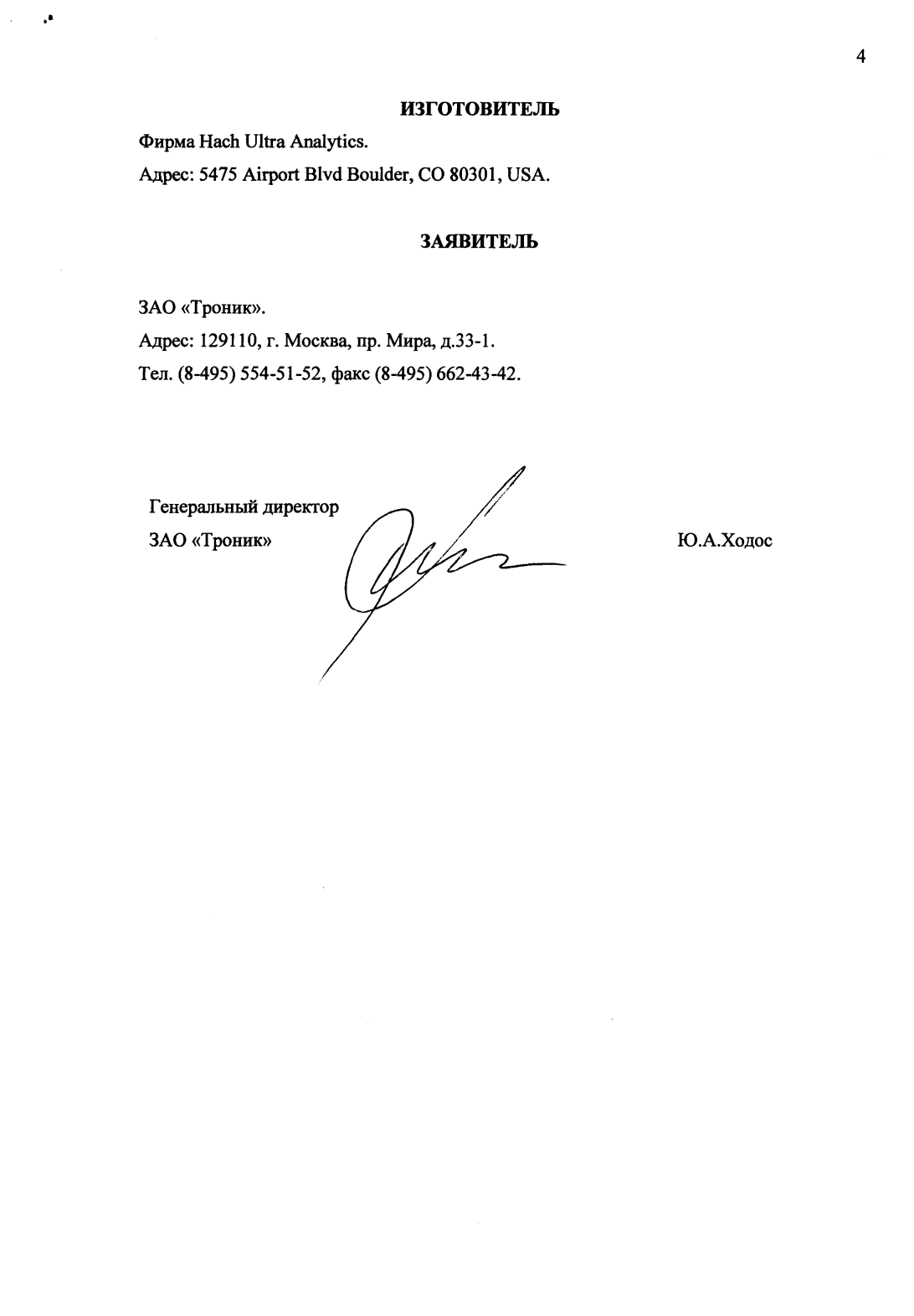 4

ИЗГОТОВИТЕЛЬ

Фирма Hach Ultra Analytics.

Адрес: 5475 Airport Blvd Boulder, CO 80301, USA.

ЗАЯВИТЕЛЬ

ЗАО «Троник».

Адрес: 129110, г. Москва, пр. Мира, д.33-1.

Тел. (8-495) 554-51-52, факс (8-495) 662-43-42.

Генеральный директор
ЗАО «Троник»

Ю.А.Ходос